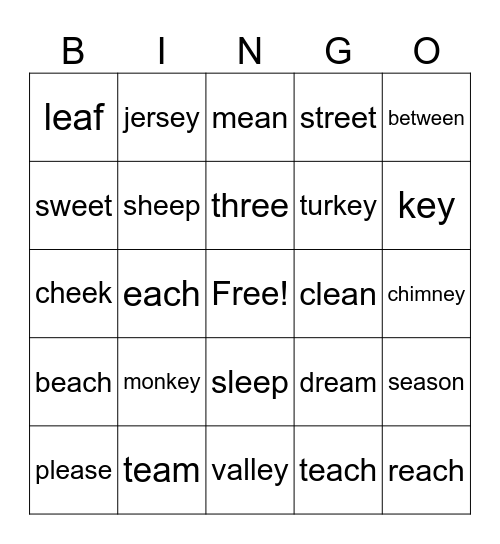 | B | I | N | G | O |
|---|---|---|---|---|
| leaf | jersey | mean | street | between |
| sweet | sheep | three | turkey | key |
| cheek | each | Free! | clean | chimney |
| beach | monkey | sleep | dream | season |
| please | team | valley | teach | reach |